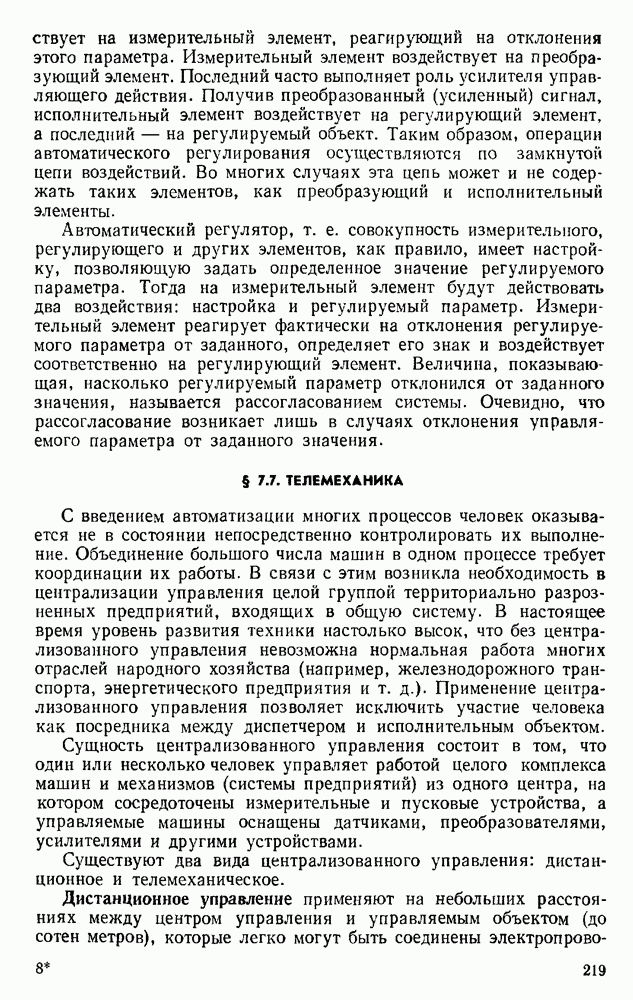 ствует на измерительный элемент, реагирующий на отклонения этого параметра. Измерительный элемент воздействует на преобразующий элемент. Последний часто выполняет роль усилителя управляющего действия. Получив преобразованный (усиленный) сигнал, исполнительный элемент воздействует на регулирующий элемент, а последний — на регулируемый объект. Таким образом, операции автоматического регулирования осуществляются по замкнутой цепи воздействий. Во многих случаях эта цепь может и не содержать таких элементов, как преобразующий и исполнительный элементы.

Автоматический регулятор, т. е. совокупность измерительного, регулирующего и других элементов, как правило, имеет настройку, позволяющую задать определенное значение регулируемого параметра. Тогда на измерительный элемент будут действовать два воздействия: настройка и регулируемый параметр. Измерительный элемент реагирует фактически на отклонения регулируемого параметра от заданного, определяет его знак и воздействует соответственно на регулирующий элемент. Величина, показывающая, насколько регулируемый параметр отклонился от заданного значения, называется рассогласованием системы. Очевидно, что рассогласование возникает лишь в случаях отклонения управляемого параметра от заданного значения.

§ 7.7. ТЕЛЕМЕХАНИКА

С введением автоматизации многих процессов человек оказывается не в состоянии непосредственно контролировать их выполнение. Объединение большого числа машин в одном процессе требует координации их работы. В связи с этим возникла необходимость в централизации управления целой группой территориально разрозненных предприятий, входящих в общую систему. В настоящее время уровень развития техники настолько высок, что без централизованного управления невозможна нормальная работа многих отраслей народного хозяйства (например, железнодорожного транспорта, энергетического предприятия и т. д.). Применение централизованного управления позволяет исключить участие человека как посредника между диспетчером и исполнительным объектом.

Сущность централизованного управления состоит в том, что один или несколько человек управляет работой целого комплекса машин и механизмов (системы предприятий) из одного центра, на котором сосредоточены измерительные и пусковые устройства, а управляемые машины оснащены датчиками, преобразователями, усилителями и другими устройствами.

Существуют два вида централизованного управления: дистанционное и телемеханическое.

Дистанционное управление применяют на небольших расстояниях между центром управления и управляемым объектом (до сотен метров), которые легко могут быть соединены электропрово-

8*

219